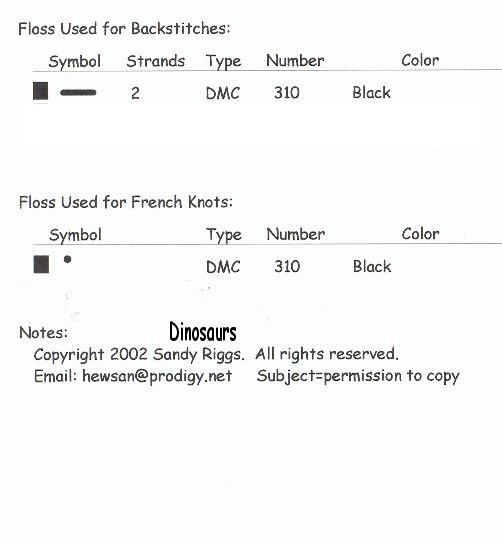 Floss Used for Backstitches:

| Symbol | Strands | Type | Number | Color |
|---|---|---|---|---|
| | 2 | DMC | 310 | Black |

Floss Used for French Knots:

| Symbol | Type | Number | Color |
|---|---|---|---|
| | DMC | 310 | Black |

Notes: Dinosaurs
Copyright 2002 Sandy Riggs. All rights reserved.
Email: hewsan@prodigy.net Subject=permission to copy